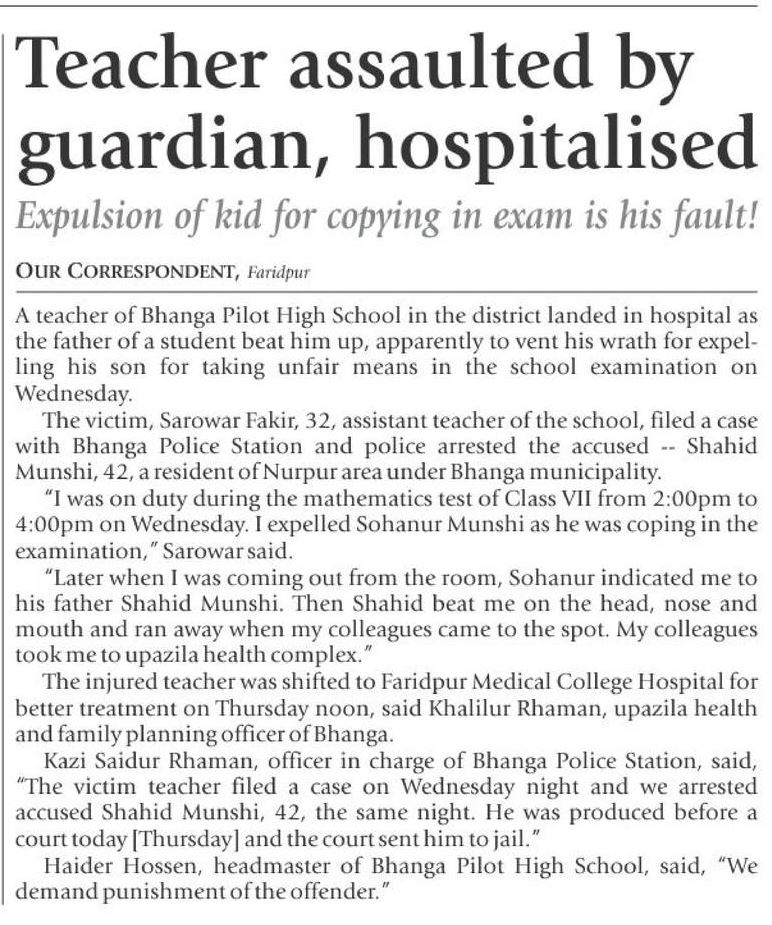 Teacher assaulted by guardian, hospitalised

Expulsion of kid for copying in exam is his fault!

OUR CORRESPONDENT, Faridpur

A teacher of Bhanga Pilot High School in the district landed in hospital as the father of a student beat him up, apparently to vent his wrath for expelling his son for taking unfair means in the school examination on Wednesday.

The victim, Sarowar Fakir, 32, assistant teacher of the school, filed a case with Bhanga Police Station and police arrested the accused -- Shahid Munshi, 42, a resident of Nurpur area under Bhanga municipality.

"I was on duty during the mathematics test of Class VII from 2:00pm to 4:00pm on Wednesday. I expelled Sohanur Munshi as he was coping in the examination," Sarowar said.

"Later when I was coming out from the room, Sohanur indicated me to his father Shahid Munshi. Then Shahid beat me on the head, nose and mouth and ran away when my colleagues came to the spot. My colleagues took me to upazila health complex."

The injured teacher was shifted to Faridpur Medical College Hospital for better treatment on Thursday noon, said Khalilur Rhaman, upazila health and family planning officer of Bhanga.

Kazi Saidur Rhaman, officer in charge of Bhanga Police Station, said, "The victim teacher filed a case on Wednesday night and we arrested accused Shahid Munshi, 42, the same night. He was produced before a court today [Thursday] and the court sent him to jail."

Haider Hossen, headmaster of Bhanga Pilot High School, said, "We demand punishment of the offender."